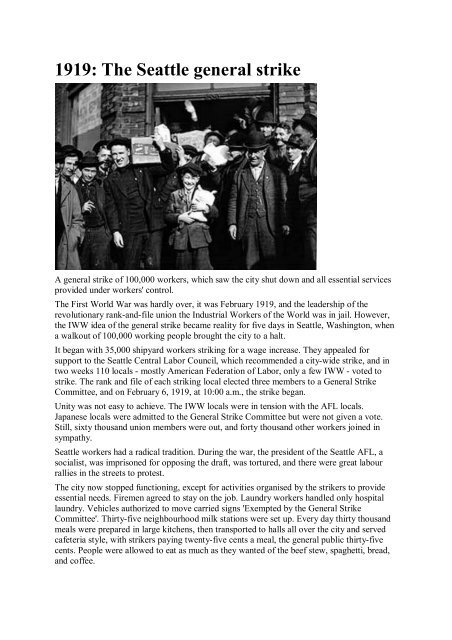 1919: The Seattle general strike

A general strike of 100,000 workers, which saw the city shut down and all essential services provided under workers' control.

The First World War was hardly over, it was February 1919, and the leadership of the revolutionary rank-and-file union the Industrial Workers of the World was in jail. However, the IWW idea of the general strike became reality for five days in Seattle, Washington, when a walkout of 100,000 working people brought the city to a halt.

It began with 35,000 shipyard workers striking for a wage increase. They appealed for support to the Seattle Central Labor Council, which recommended a city-wide strike, and in two weeks 110 locals - mostly American Federation of Labor, only a few IWW - voted to strike. The rank and file of each striking local elected three members to a General Strike Committee, and on February 6, 1919, at 10:00 a.m., the strike began.

Unity was not easy to achieve. The IWW locals were in tension with the AFL locals. Japanese locals were admitted to the General Strike Committee but were not given a vote. Still, sixty thousand union members were out, and forty thousand other workers joined in sympathy.

Seattle workers had a radical tradition. During the war, the president of the Seattle AFL, a socialist, was imprisoned for opposing the draft, was tortured, and there were great labour rallies in the streets to protest.

The city now stopped functioning, except for activities organised by the strikers to provide essential needs. Firemen agreed to stay on the job. Laundry workers handled only hospital laundry. Vehicles authorized to move carried signs 'Exempted by the General Strike Committee'. Thirty-five neighbourhood milk stations were set up. Every day thirty thousand meals were prepared in large kitchens, then transported to halls all over the city and served cafeteria style, with strikers paying twenty-five cents a meal, the general public thirty-five cents. People were allowed to eat as much as they wanted of the beef stew, spaghetti, bread, and coffee.